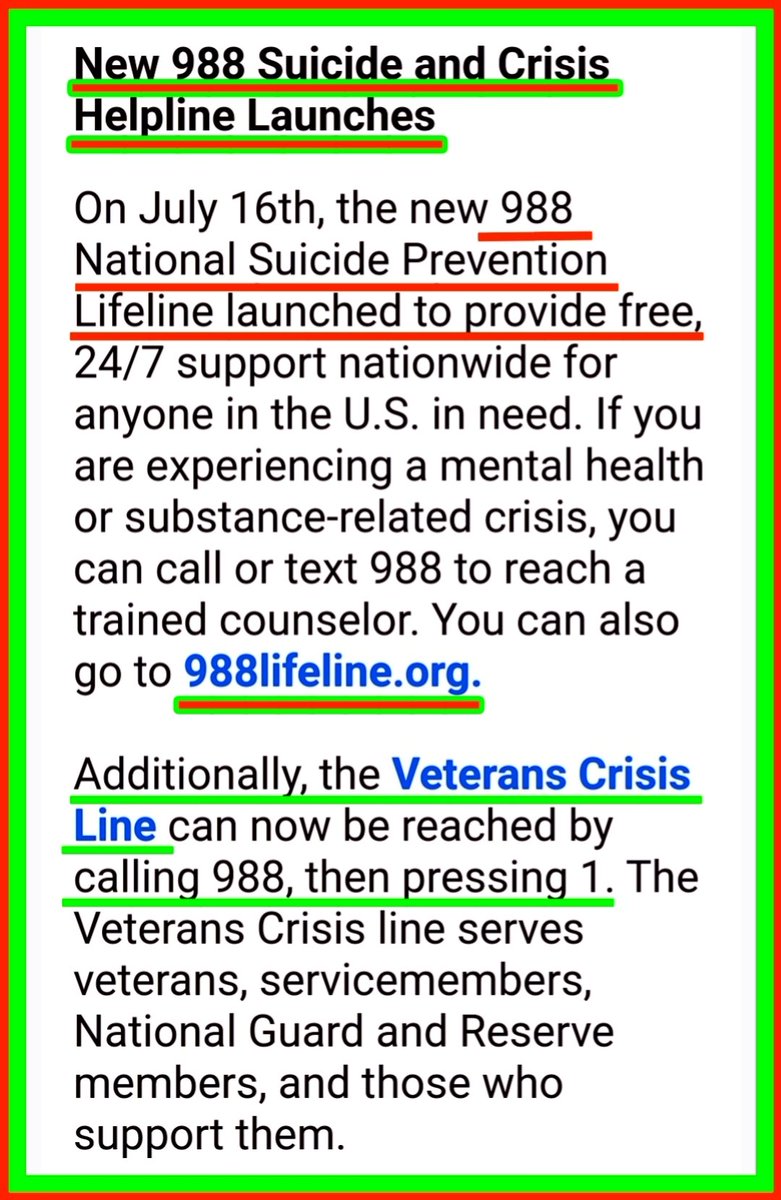 New 988 Suicide and Crisis Helpline Launches

On July 16th, the new 988 National Suicide Prevention Lifeline launched to provide free, 24/7 support nationwide for anyone in the U.S. in need. If you are experiencing a mental health or substance-related crisis, you can call or text 988 to reach a trained counselor. You can also go to 988lifeline.org.

Additionally, the Veterans Crisis Line can now be reached by calling 988, then pressing 1. The Veterans Crisis line serves veterans, servicemembers, National Guard and Reserve members, and those who support them.